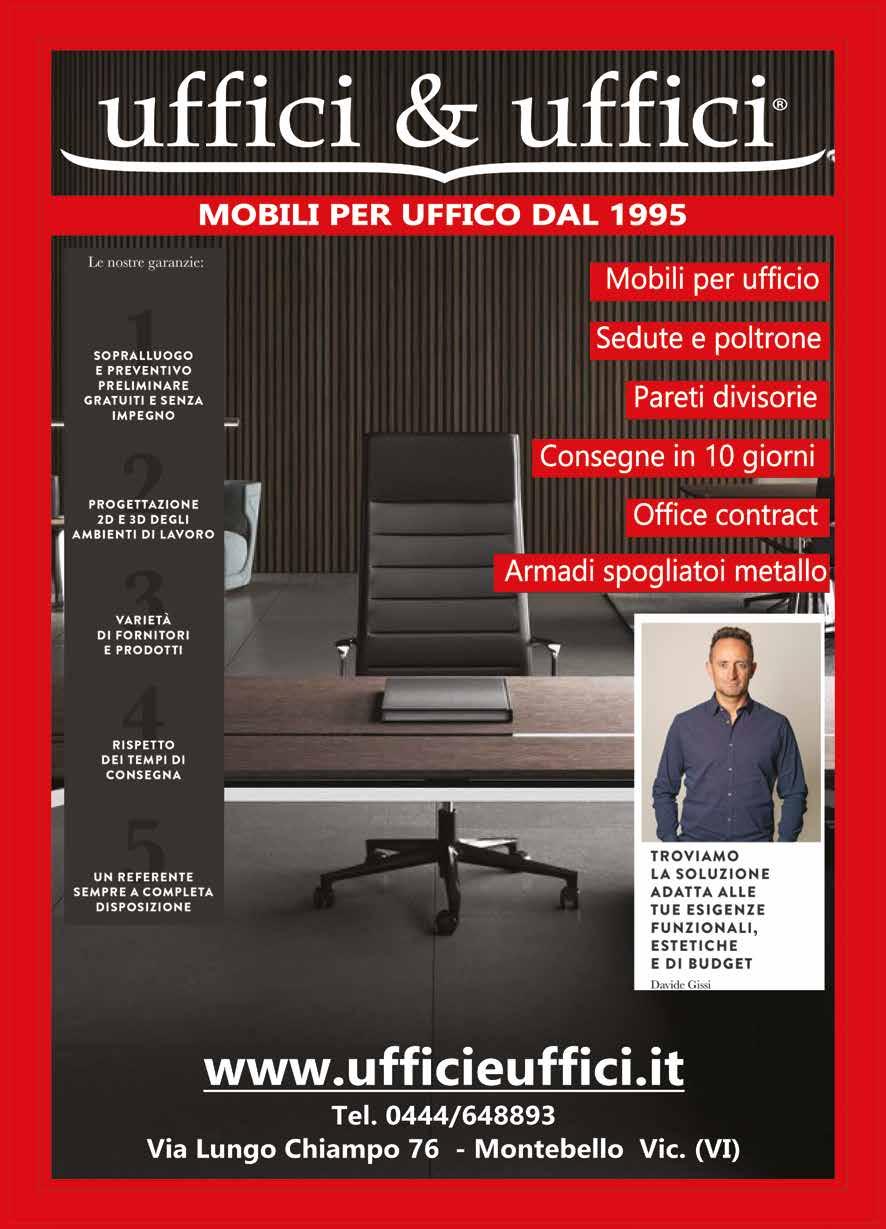 uffici & uffici®

MOBILI PER UFFICO DAL 1995

Le nostre garanzie:

1
SOPRALLUOGO E PREVENTIVO PRELIMINARE GRATUITI E SENZA IMPEGNO

2
PROGETTAZIONE 2D E 3D DEGLI AMBIENTI DI LAVORO

3
VARIETÀ DI FORNITORI E PRODOTTI

4
RISPETTO DEI TEMPI DI CONSEGNA

5
UN REFERENTE SEMPRE A COMPLETA DISPOSIZIONE

Mobili per ufficio

Sedute e poltrone

Pareti divisorie

Consegne in 10 giorni

Office contract

Armadi spogliatoi metallo

TROVIAMO LA SOLUZIONE ADATTA ALLE TUE ESIGENZE FUNZIONALI, ESTETICHE E DI BUDGET

Davide Gissi

www.ufficieuffici.it

Tel. 0444/648893

Via Lungo Chiampo 76 - Montebello Vic. (VI)